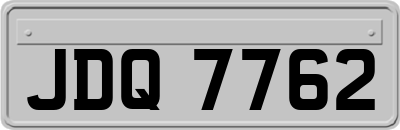 JDQ 7762